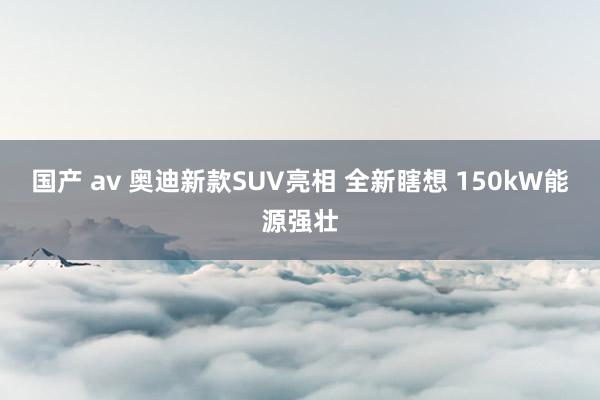 国产 av 奥迪新款SUV亮相 全新瞎想 150kW能源强壮